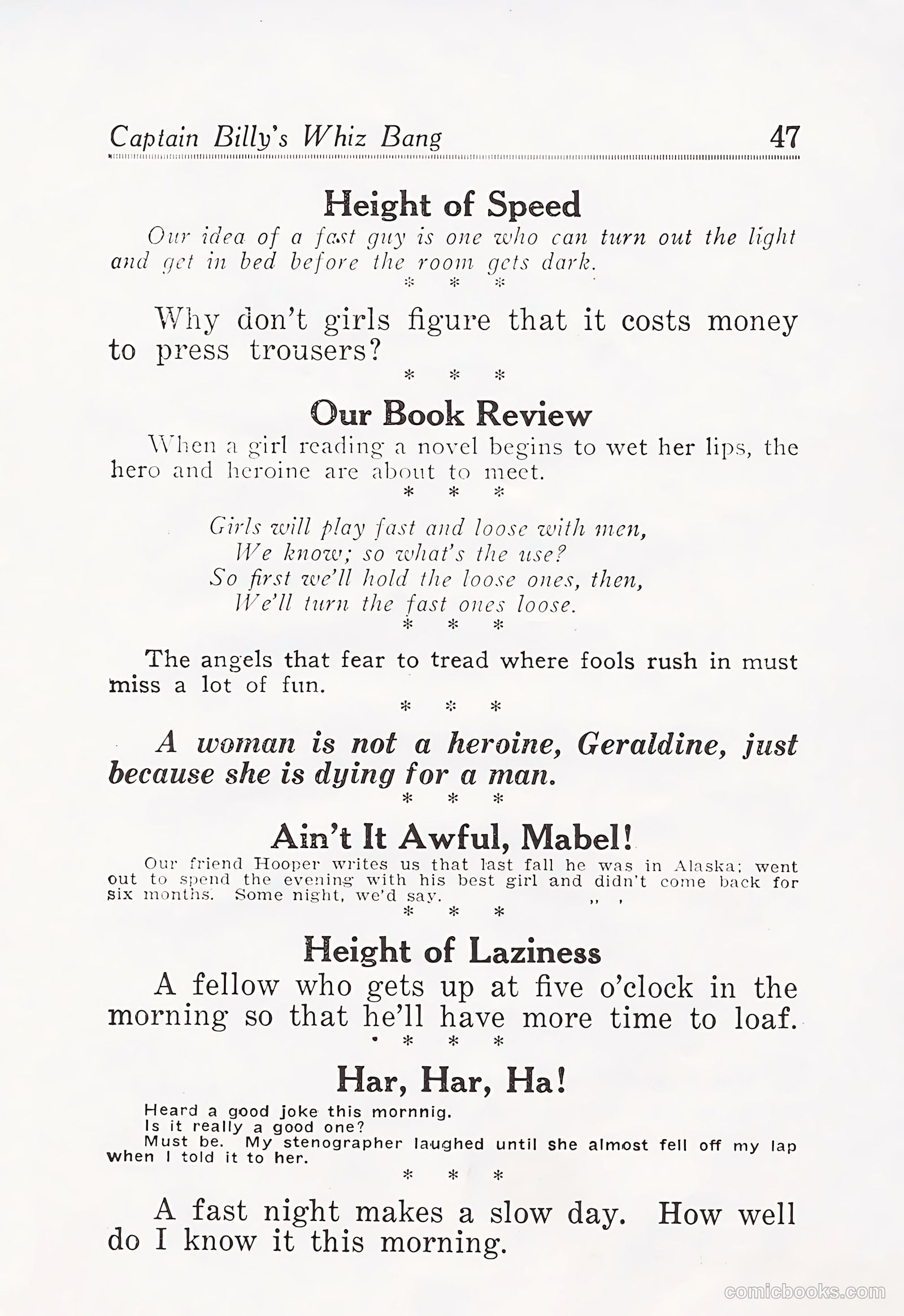 Captain Billy's Whiz Bang 47

Height of Speed

Our idea of a fast guy is one who can turn out the light and get in bed before the room gets dark.

\* \* \*

Why don't girls figure that it costs money to press trousers?

\* \* \*

Our Book Review

When a girl reading a novel begins to wet her lips, the hero and heroine are about to meet.

\* \* \*

Girls will play fast and loose with men,
We know; so what's the use?
So first we'll hold the loose ones, then,
We'll turn the fast ones loose.

\* \* \*

The angels that fear to tread where fools rush in must miss a lot of fun.

\* \* \*

A woman is not a heroine, Geraldine, just because she is dying for a man.

\* \* \*

Ain't It Awful, Mabel!

Our friend Hooper writes us that last fall he was in Alaska; went out to spend the evening with his best girl and didn't come back for six months. Some night, we'd say.

\* \* \*

Height of Laziness

A fellow who gets up at five o'clock in the morning so that he'll have more time to loaf.

\* \* \*

Har, Har, Ha!

Heard a good joke this mornnig.
Is it really a good one?
Must be. My stenographer laughed until she almost fell off my lap when I told it to her.

\* \* \*

A fast night makes a slow day. How well do I know it this morning.

comicbooks.com